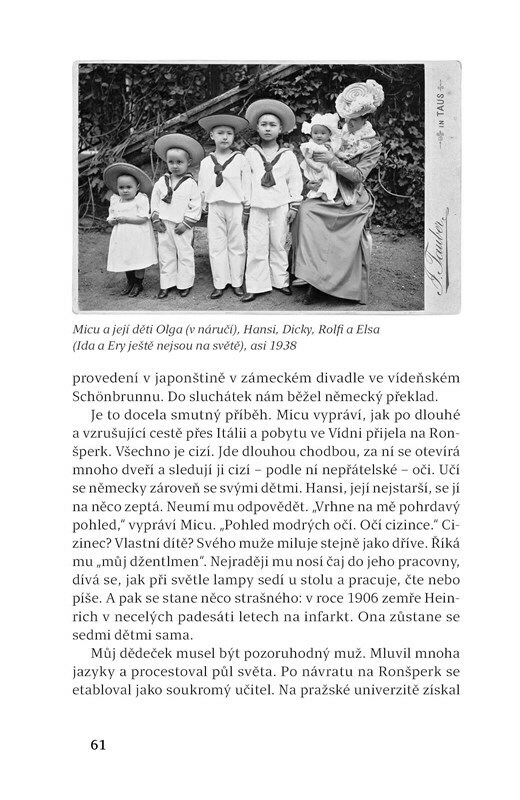 IN TAUS

J. Tauber

Micu a její děti Olga (v náručí), Hansi, Dicky, Rolfi a Elsa (Ida a Ery ještě nejsou na světě), asi 1938

provedení v japonštině v zámeckém divadle ve vídeňském Schönbrunnu. Do sluchátek nám běžel německý překlad.

Je to docela smutný příběh. Micu vypráví, jak po dlouhé a vzrušující cestě přes Itálii a pobytu ve Vídni přijela na Ronšperk. Všechno je cizí. Jde dlouhou chodbou, za ní se otevírá mnoho dveří a sledují ji cizí – podle ní nepřátelské – oči. Učí se německy zároveň se svými dětmi. Hansi, její nejstarší, se jí na něco zeptá. Neumí mu odpovědět. „Vrhne na mě pohrdavý pohled," vypráví Micu. „Pohled modrých očí. Očí cizince." Cizinec? Vlastní dítě? Svého muže miluje stejně jako dříve. Říká mu „můj džentlmen". Nejraději mu nosí čaj do jeho pracovny, dívá se, jak při světle lampy sedí u stolu a pracuje, čte nebo píše. A pak se stane něco strašného: v roce 1906 zemře Heinrich v necelých padesáti letech na infarkt. Ona zůstane se sedmi dětmi sama.

Můj dědeček musel být pozoruhodný muž. Mluvil mnoha jazyky a procestoval půl světa. Po návratu na Ronšperk se etabloval jako soukromý učitel. Na pražské univerzitě získal

61